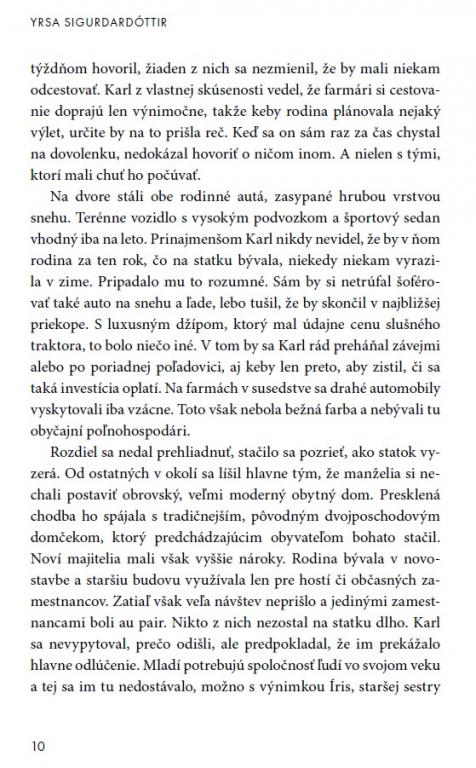 YRSA SIGURDARDÓTTIR

týždňom hovoril, žiaden z nich sa nezmienil, že by mali niekam odcestovať. Karl z vlastnej skúsenosti vedel, že farmári si cestovanie doprajú len výnimočne, takže keby rodina plánovala nejaký výlet, určite by na to prišla reč. Keď sa on sám raz za čas chystal na dovolenku, nedokázal hovoriť o ničom inom. A nielen s tými, ktorí mali chuť ho počúvať.

Na dvore stáli obe rodinné autá, zasypané hrubou vrstvou snehu. Terénne vozidlo s vysokým podvozkom a športový sedan vhodný iba na leto. Prinajmenšom Karl nikdy nevidel, že by v ňom rodina za ten rok, čo na statku bývala, niekedy niekam vyrazila v zime. Pripadalo mu to rozumné. Sám by si netrúfal šoférovať také auto na snehu a ľade, lebo tušil, že by skončil v najbližšej priekope. S luxusným džípom, ktorý mal údajne cenu slušného traktora, to bolo niečo iné. V tom by sa Karl rád preháňal závejmi alebo po poriadnej poľadovici, aj keby len preto, aby zistil, či sa taká investícia oplatí. Na farmách v susedstve sa drahé automobily vyskytovali iba vzácne. Toto však nebola bežná farba a nebývali tu obyčajní poľnohospodári.

Rozdiel sa nedal prehliadnuť, stačilo sa pozrieť, ako statok vyzerá. Od ostatných v okolí sa líšil hlavne tým, že manželia si nechali postaviť obrovský, veľmi moderný obytný dom. Presklená chodba ho spájala s tradičnejším, pôvodným dvojposchodovým domčekom, ktorý predchádzajúcim obyvateľom bohato stačil. Noví majitelia mali však vyššie nároky. Rodina bývala v novostavbe a staršiu budovu využívala len pre hostí či občasných zamestnancov. Zatiaľ však veľa návštev neprišlo a jedinými zamestnancami boli au pair. Nikto z nich nezostal na statku dlho. Karl sa nevypytoval, prečo odišli, ale predpokladal, že im prekážalo hlavne odlúčenie. Mladí potrebujú spoločnosť ľudí vo svojom veku a tej sa im tu nedostávalo, možno s výnimkou Íris, staršej sestry

10